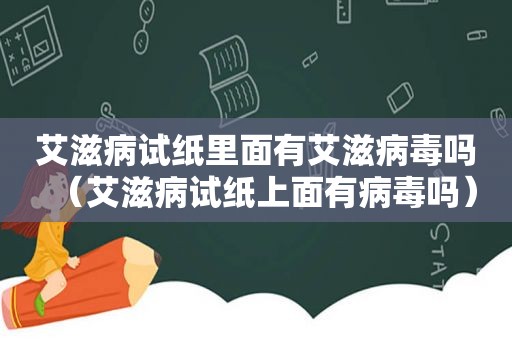 艾滋病试纸里面有艾滋病毒吗（艾滋病试纸上面有病毒吗）

STAT